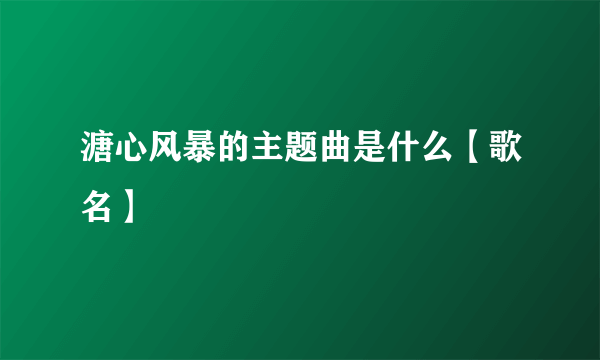 溏心风暴的主题曲是什么【歌名】